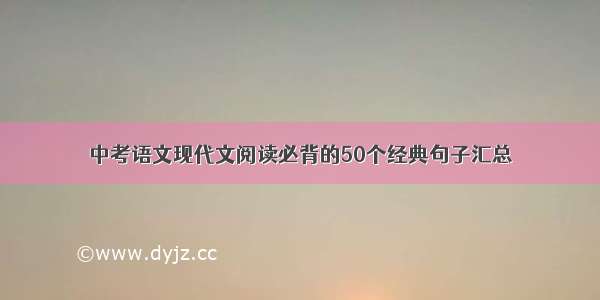 中考语文现代文阅读必背的50个经典句子汇总

©www.dyjz.cc